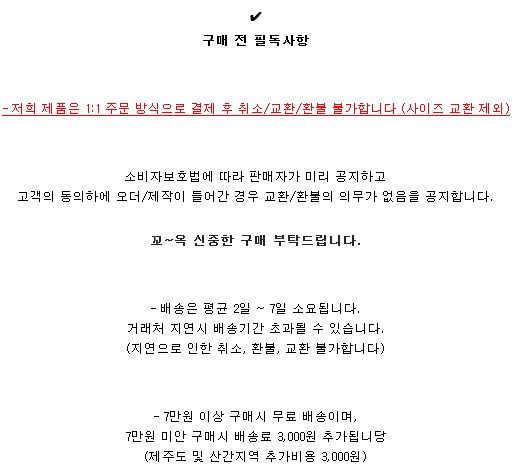 ✔
구매 전 필독사항

-저희 제품은 1:1 주문 방식으로 결제 후 취소/교환/환불 불가합니다 (사이즈 교환 제외)

소비자보호법에 따라 판매자가 미리 공지하고
고객의 동의하에 오더/제작이 들어간 경우 교환/환불의 의무가 없음을 공지합니다.

꼬~옥 신중한 구매 부탁드립니다.

- 배송은 평균 2일 ~ 7일 소요됩니다.
거래처 지연시 배송기간 초과될 수 있습니다.
(지연으로 인한 취소, 환불, 교환 불가합니다)

- 7만원 이상 구매시 무료 배송이며,
7만원 미안 구매시 배송료 3,000원 추가됩니당
(제주도 및 산간지역 추가비용 3,000원)